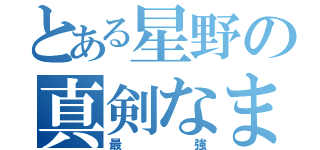 とある星野の
真剣なま
最強